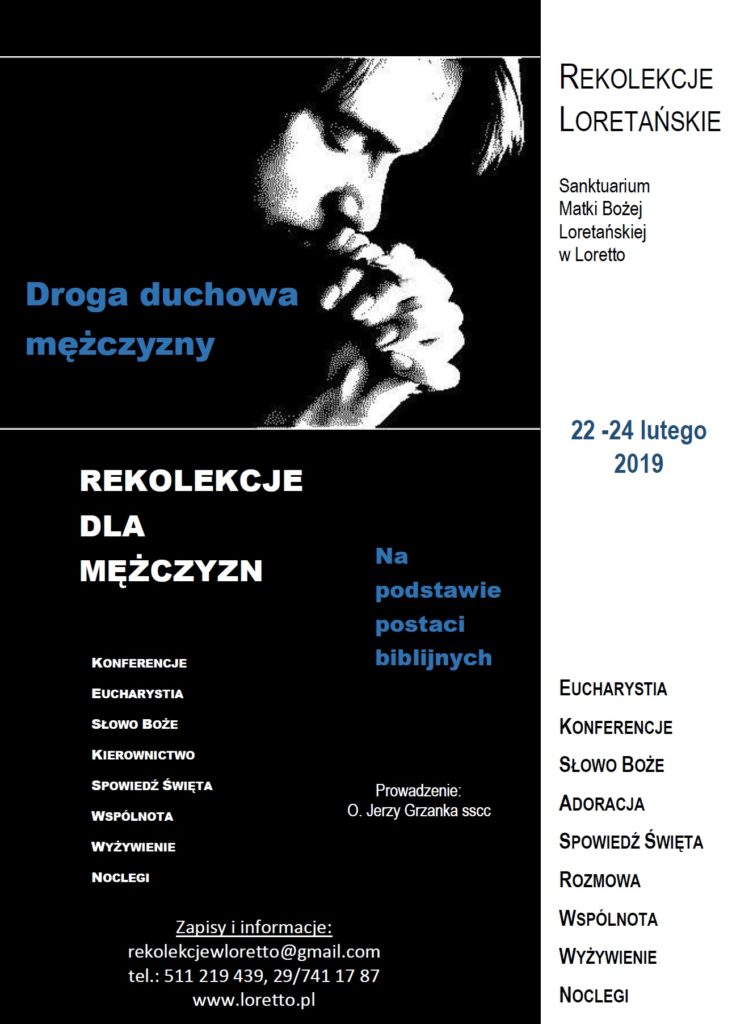 Droga duchowa mężczyzny

REKOLEKCJE DLA MĘŻCZYZN

Na podstawie postaci biblijnych

KONFERENCJE
EUCHARYSTIA
SŁOWO BOŻE
KIEROWNICTWO
SPOWIEDŹ ŚWIĘTA
WSPÓLNOTA
WYŻYWIENIE
NOCLEGI

Prowadzenie:
O. Jerzy Grzanka sscc

Zapisy i informacje:
rekolekcjewloretto@gmail.com
tel.: 511 219 439, 29/741 17 87
www.loretto.pl

REKOLEKCJE LORETAŃSKIE

Sanktuarium Matki Bożej Loretańskiej w Loretto

22 -24 lutego 2019

EUCHARYSTIA
KONFERENCJE
SŁOWO BOŻE
ADORACJA
SPOWIEDŹ ŚWIĘTA
ROZMOWA
WSPÓLNOTA
WYŻYWIENIE
NOCLEGI